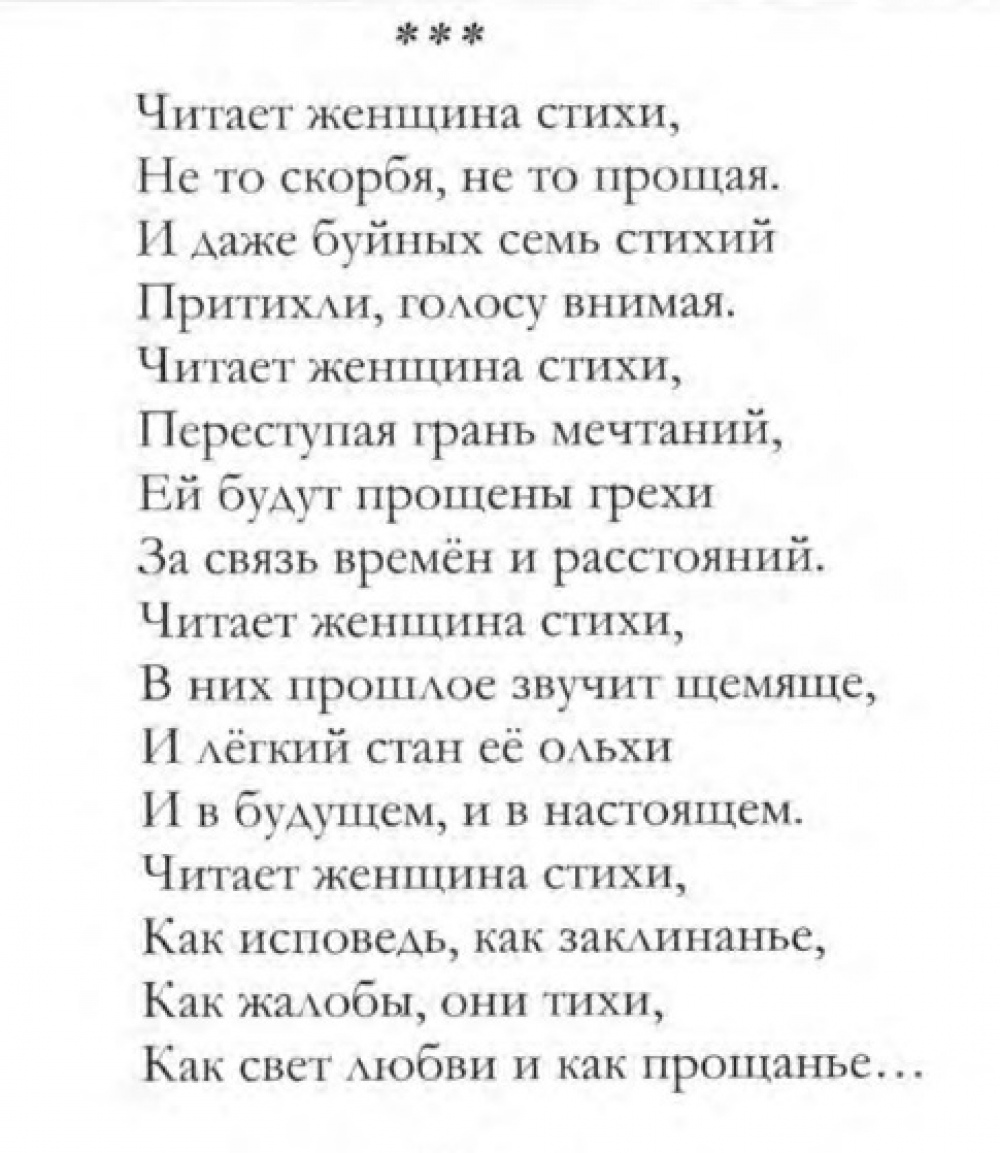 ***

Читает женщина стихи,
Не то скорбя, не то прощая.
И даже буйных семь стихий
Притихли, голосу внимая.
Читает женщина стихи,
Переступая грань мечтаний,
Ей будут прощены грехи
За связь времён и расстояний.
Читает женщина стихи,
В них прошлое звучит щемяще,
И лёгкий стан её ольхи
И в будущем, и в настоящем.
Читает женщина стихи,
Как исповедь, как заклинанье,
Как жалобы, они тихи,
Как свет любви и как прощанье…